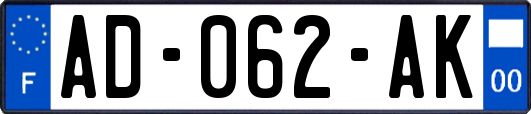 F

AD-062-AK

00